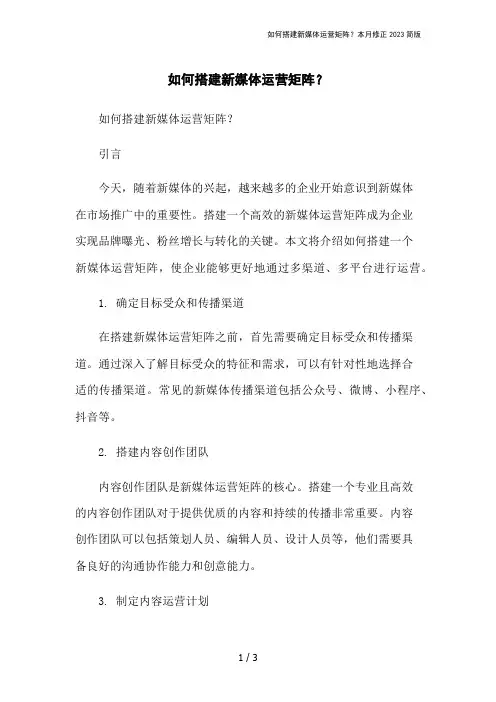 如何搭建新媒体运营矩阵？本月修正 2023 简版

如何搭建新媒体运营矩阵？

如何搭建新媒体运营矩阵？

引言

今天，随着新媒体的兴起，越来越多的企业开始意识到新媒体在市场推广中的重要性。搭建一个高效的新媒体运营矩阵成为企业实现品牌曝光、粉丝增长与转化的关键。本文将介绍如何搭建一个新媒体运营矩阵，使企业能够更好地通过多渠道、多平台进行运营。

1. 确定目标受众和传播渠道

在搭建新媒体运营矩阵之前，首先需要确定目标受众和传播渠道。通过深入了解目标受众的特征和需求，可以有针对性地选择合适的传播渠道。常见的新媒体传播渠道包括公众号、微博、小程序、抖音等。

2. 搭建内容创作团队

内容创作团队是新媒体运营矩阵的核心。搭建一个专业且高效的内容创作团队对于提供优质的内容和持续的传播非常重要。内容创作团队可以包括策划人员、编辑人员、设计人员等，他们需要具备良好的沟通协作能力和创意能力。

3. 制定内容运营计划

1 / 3